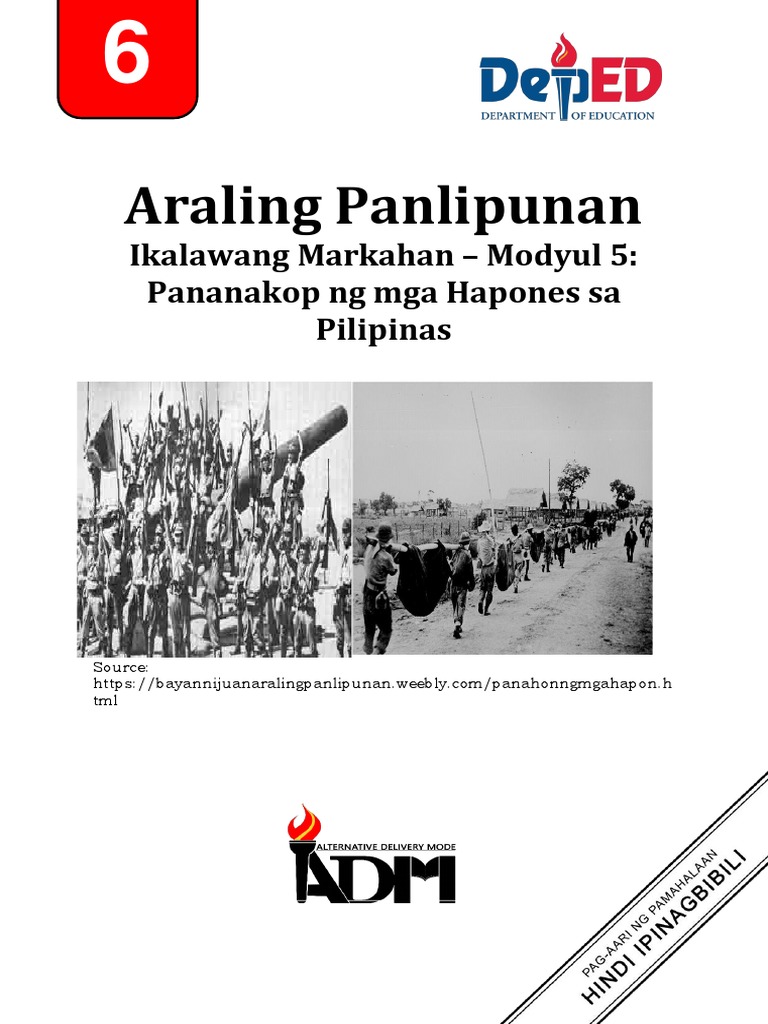 6

DepED
DEPARTMENT OF EDUCATION

Araling Panlipunan
Ikalawang Markahan – Modyul 5:
Pananakop ng mga Hapones sa Pilipinas

Source:
https://bayannijuanaralingpanlipunan.weebly.com/panahonngmgahapon.html

ALTERNATIVE DELIVERY MODE
ADM

PAG-AARI NG PAMAHALAAN
HINDI IPINAGBIBILI